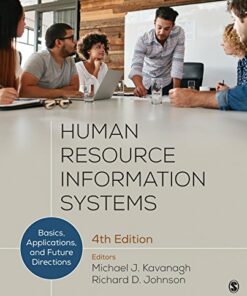 HUMAN RESOURCE INFORMATION SYSTEMS

Basics, Applications, and Future Directions

4th Edition

Editors
Michael J. Kavanagh
Richard D. Johnson

S